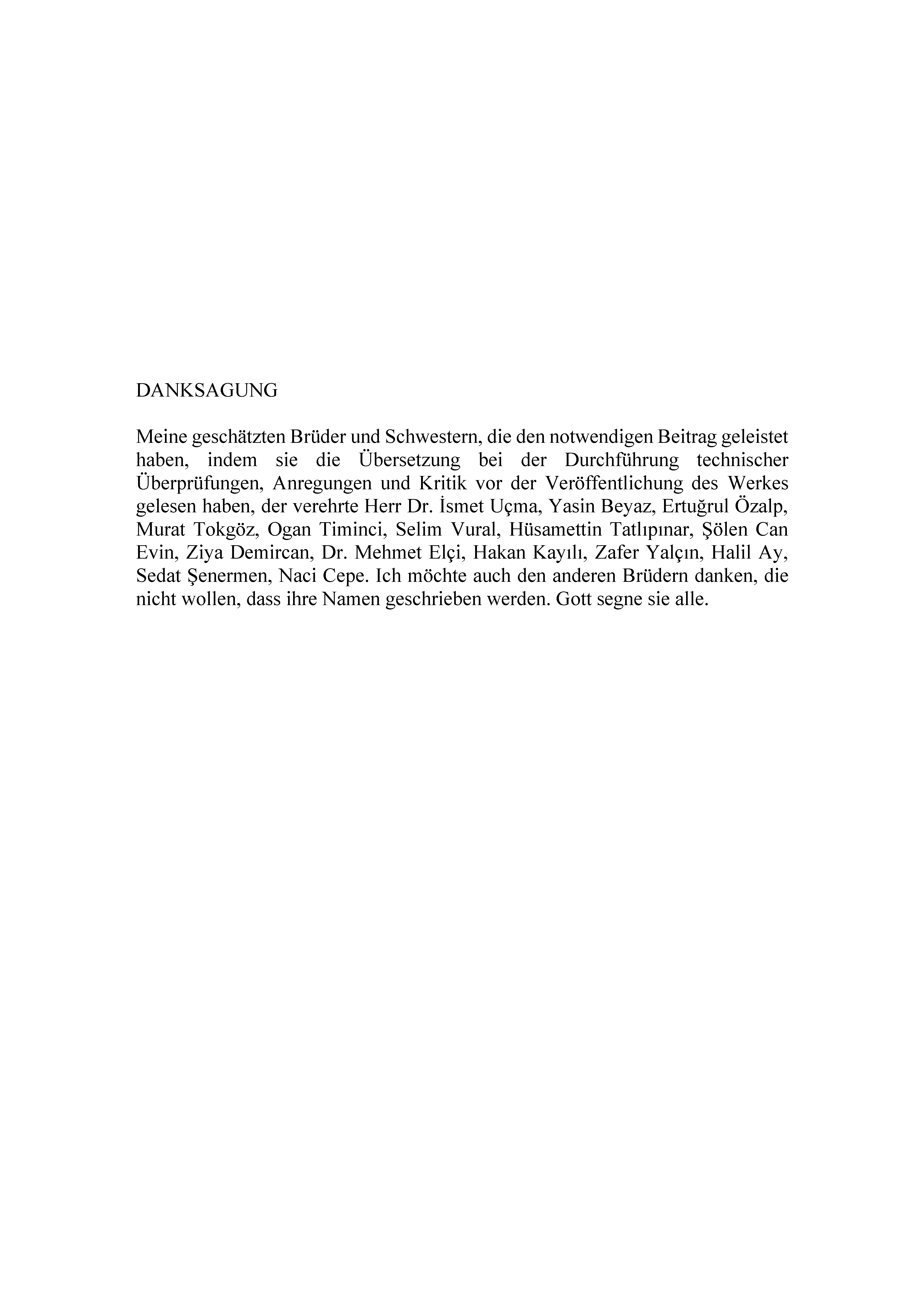 DANKSAGUNG

Meine geschätzten Brüder und Schwestern, die den notwendigen Beitrag geleistet haben, indem sie die Übersetzung bei der Durchführung technischer Überprüfungen, Anregungen und Kritik vor der Veröffentlichung des Werkes gelesen haben, der verehrte Herr Dr. İsmet Uçma, Yasin Beyaz, Ertuğrul Özalp, Murat Tokgöz, Ogan Timinci, Selim Vural, Hüsamettin Tatlıpınar, Şölen Can Evin, Ziya Demircan, Dr. Mehmet Elçi, Hakan Kayılı, Zafer Yalçın, Halil Ay, Sedat Şenermen, Naci Cepe. Ich möchte auch den anderen Brüdern danken, die nicht wollen, dass ihre Namen geschrieben werden. Gott segne sie alle.